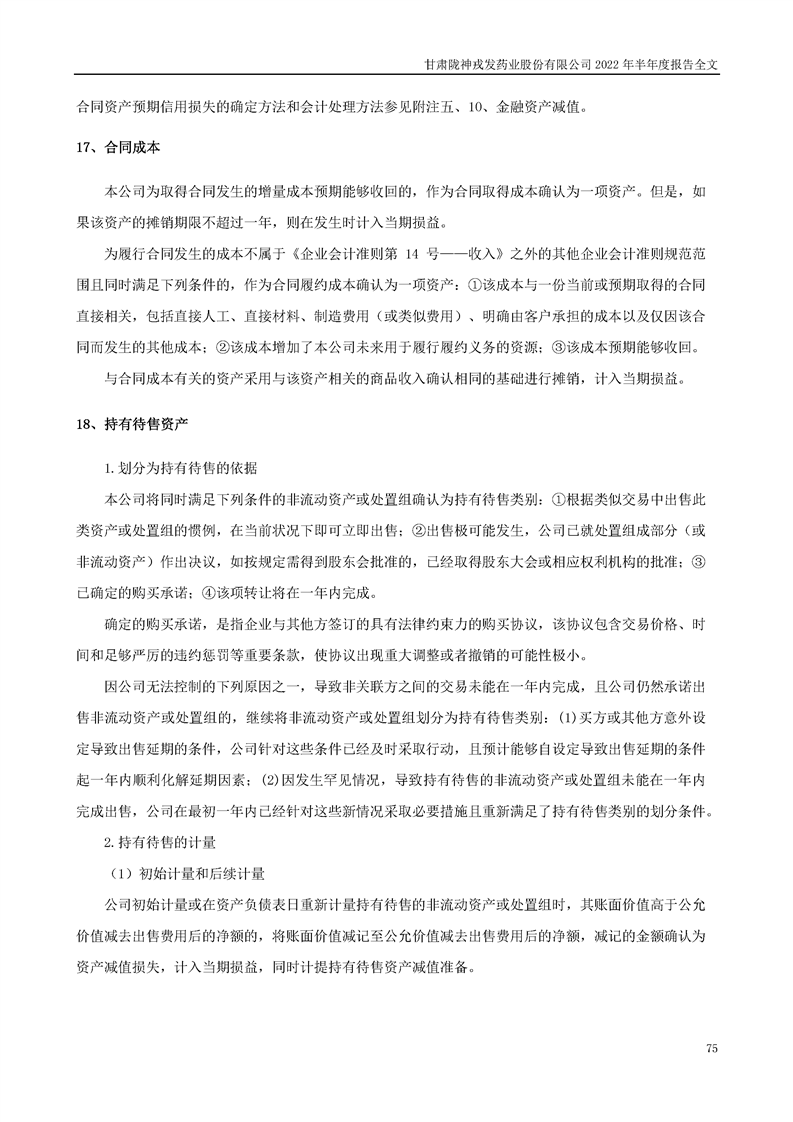 甘肃陇神戎发药业股份有限公司 2022 年半年度报告全文

合同资产预期信用损失的确定方法和会计处理方法参见附注五、10、金融资产减值。

17、合同成本

本公司为取得合同发生的增量成本预期能够收回的，作为合同取得成本确认为一项资产。但是，如果该资产的摊销期限不超过一年，则在发生时计入当期损益。

为履行合同发生的成本不属于《企业会计准则第 14 号——收入》之外的其他企业会计准则规范范围且同时满足下列条件的，作为合同履约成本确认为一项资产：①该成本与一份当前或预期取得的合同直接相关，包括直接人工、直接材料、制造费用（或类似费用）、明确由客户承担的成本以及仅因该合同而发生的其他成本；②该成本增加了本公司未来用于履行履约义务的资源；③该成本预期能够收回。

与合同成本有关的资产采用与该资产相关的商品收入确认相同的基础进行摊销，计入当期损益。

18、持有待售资产

1.划分为持有待售的依据

本公司将同时满足下列条件的非流动资产或处置组确认为持有待售类别：①根据类似交易中出售此类资产或处置组的惯例，在当前状况下即可立即出售；②出售极可能发生，公司已就处置组成部分（或非流动资产）作出决议，如按规定需得到股东会批准的，已经取得股东大会或相应权利机构的批准；③已确定的购买承诺；④该项转让将在一年内完成。

确定的购买承诺，是指企业与其他方签订的具有法律约束力的购买协议，该协议包含交易价格、时间和足够严厉的违约惩罚等重要条款，使协议出现重大调整或者撤销的可能性极小。

因公司无法控制的下列原因之一，导致非关联方之间的交易未能在一年内完成，且公司仍然承诺出售非流动资产或处置组的，继续将非流动资产或处置组划分为持有待售类别：(1)买方或其他方意外设定导致出售延期的条件，公司针对这些条件已经及时采取行动，且预计能够自设定导致出售延期的条件起一年内顺利化解延期因素；(2)因发生罕见情况，导致持有待售的非流动资产或处置组未能在一年内完成出售，公司在最初一年内已经针对这些新情况采取必要措施且重新满足了持有待售类别的划分条件。

2.持有待售的计量

（1）初始计量和后续计量

公司初始计量或在资产负债表日重新计量持有待售的非流动资产或处置组时，其账面价值高于公允价值减去出售费用后的净额的，将账面价值减记至公允价值减去出售费用后的净额，减记的金额确认为资产减值损失，计入当期损益，同时计提持有待售资产减值准备。

75